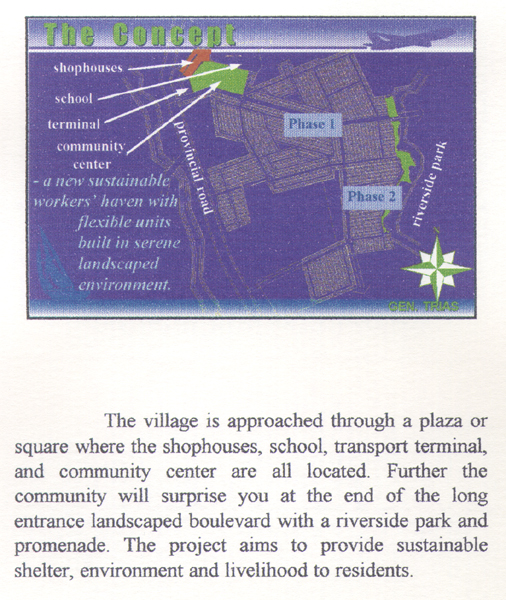 The Concept

shophouses

school

terminal

community center

- a new sustainable workers' haven with flexible units built in serene landscaped environment.

provincial road

Phase 1

Phase 2

riverside park

GEN. TRIAS

The village is approached through a plaza or square where the shophouses, school, transport terminal, and community center are all located. Further the community will surprise you at the end of the long entrance landscaped boulevard with a riverside park and promenade. The project aims to provide sustainable shelter, environment and livelihood to residents.